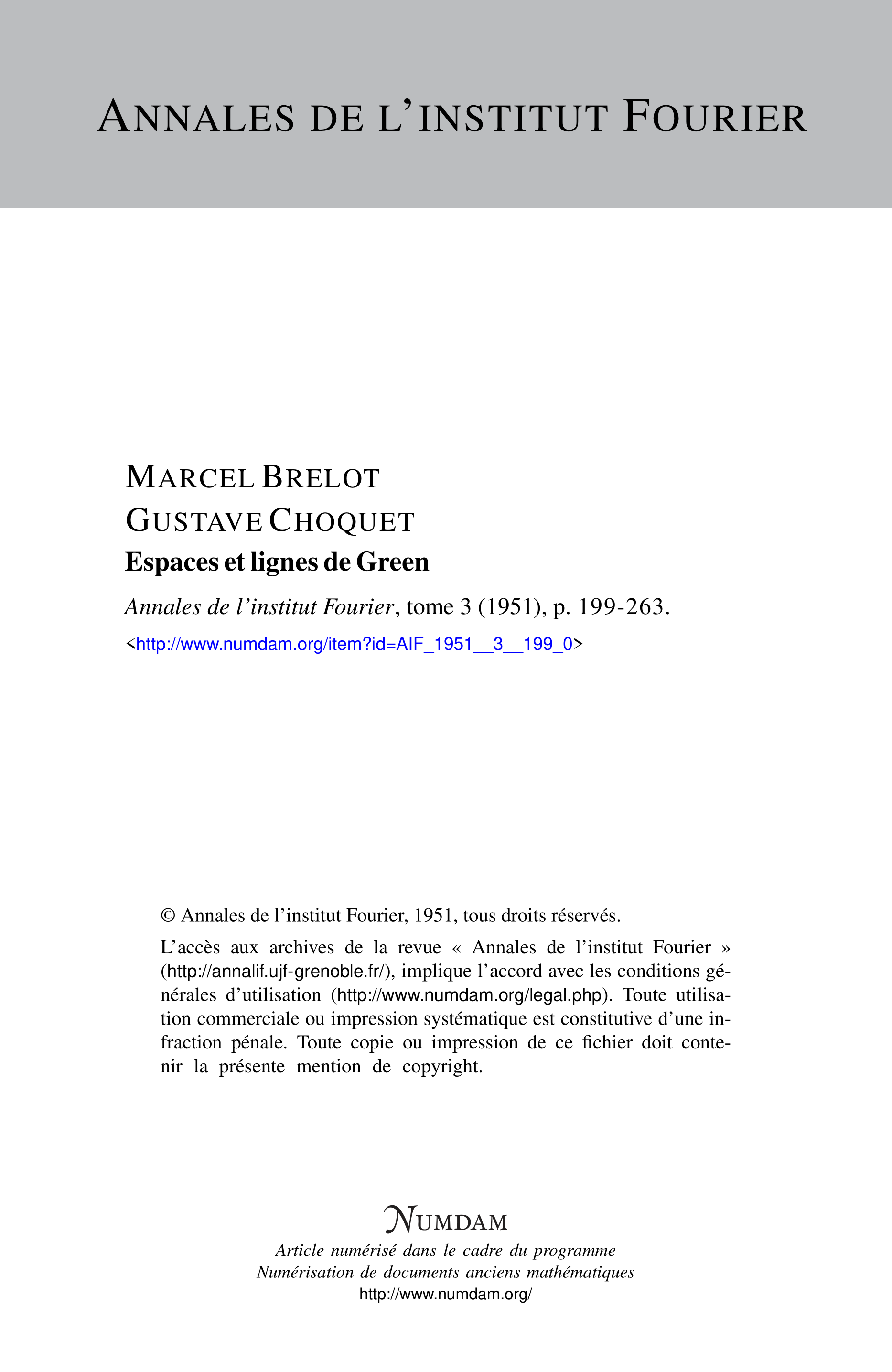 ANNALES DE L'INSTITUT FOURIER

MARCEL BRELOT
GUSTAVE CHOQUET
Espaces et lignes de Green

Annales de l'institut Fourier, tome 3 (1951), p. 199-263.
<http://www.numdam.org/item?id=AIF_1951__3__199_0>

© Annales de l'institut Fourier, 1951, tous droits réservés.

L'accès aux archives de la revue « Annales de l'institut Fourier » (http://annalif.ujf-grenoble.fr/), implique l'accord avec les conditions générales d'utilisation (http://www.numdam.org/legal.php). Toute utilisation commerciale ou impression systématique est constitutive d'une infraction pénale. Toute copie ou impression de ce fichier doit contenir la présente mention de copyright.

NUMDAM
Article numérisé dans le cadre du programme
Numérisation de documents anciens mathématiques
http://www.numdam.org/